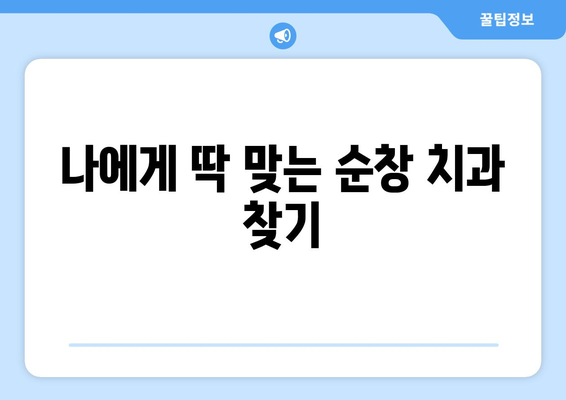 꿀팁정보

나에게 딱 맞는 순창 치과 찾기